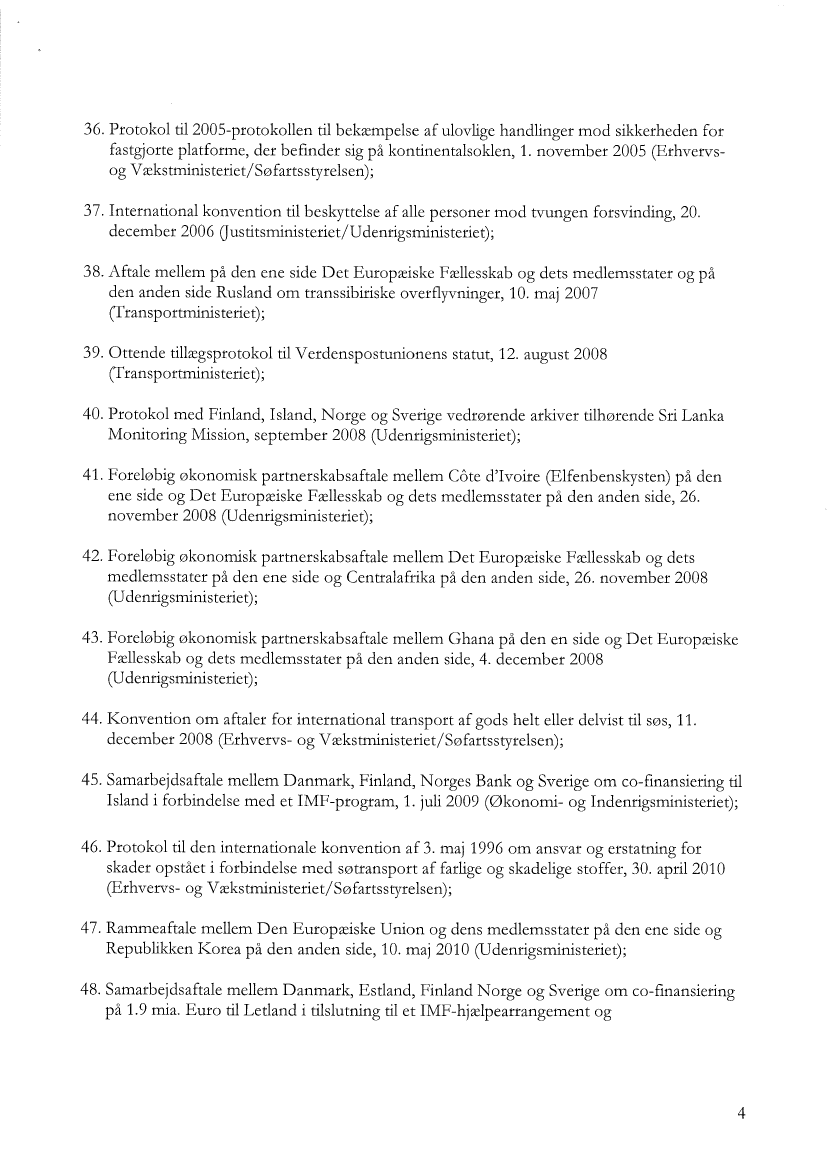 36. Protokol til 2005-protokollen til bekæmpelse af ulovlige handlinger mod sikkerheden for fastgjorte platforme, der befinder sig på kontinentalsoklen, 1. november 2005 (Erhvervs- og Vækstministeriet/Søfartsstyrelsen);

37. International konvention til beskyttelse af alle personer mod tvungen forsvinding, 20. december 2006 (Justitsministeriet/Udenrigsministeriet);

38. Aftale mellem på den ene side Det Europæiske Fællesskab og dets medlemsstater og på den anden side Rusland om transsibiriske overflyvninger, 10. maj 2007 (Transportministeriet);

39. Ottende tillægsprotokol til Verdenspostunionens statut, 12. august 2008 (Transportministeriet);

40. Protokol med Finland, Island, Norge og Sverige vedrørende arkiver tilhørende Sri Lanka Monitoring Mission, september 2008 (Udenrigsministeriet);

41. Foreløbig økonomisk partnerskabsaftale mellem Côte d'Ivoire (Elfenbenskysten) på den ene side og Det Europæiske Fællesskab og dets medlemsstater på den anden side, 26. november 2008 (Udenrigsministeriet);

42. Foreløbig økonomisk partnerskabsaftale mellem Det Europæiske Fællesskab og dets medlemsstater på den ene side og Centralafrika på den anden side, 26. november 2008 (Udenrigsministeriet);

43. Foreløbig økonomisk partnerskabsaftale mellem Ghana på den en side og Det Europæiske Fællesskab og dets medlemsstater på den anden side, 4. december 2008 (Udenrigsministeriet);

44. Konvention om aftaler for international transport af gods helt eller delvist til søs, 11. december 2008 (Erhvervs- og Vækstministeriet/Søfartsstyrelsen);

45. Samarbejdsaftale mellem Danmark, Finland, Norges Bank og Sverige om co-finansiering til Island i forbindelse med et IMF-program, 1. juli 2009 (Økonomi- og Indenrigsministeriet);

46. Protokol til den internationale konvention af 3. maj 1996 om ansvar og erstatning for skader opstået i forbindelse med søtransport af farlige og skadelige stoffer, 30. april 2010 (Erhvervs- og Vækstministeriet/Søfartsstyrelsen);

47. Rammeaftale mellem Den Europæiske Union og dens medlemsstater på den ene side og Republikken Korea på den anden side, 10. maj 2010 (Udenrigsministeriet);

48. Samarbejdsaftale mellem Danmark, Estland, Finland Norge og Sverige om co-finansiering på 1.9 mia. Euro til Letland i tilslutning til et IMF-hjælpearrangement og

4